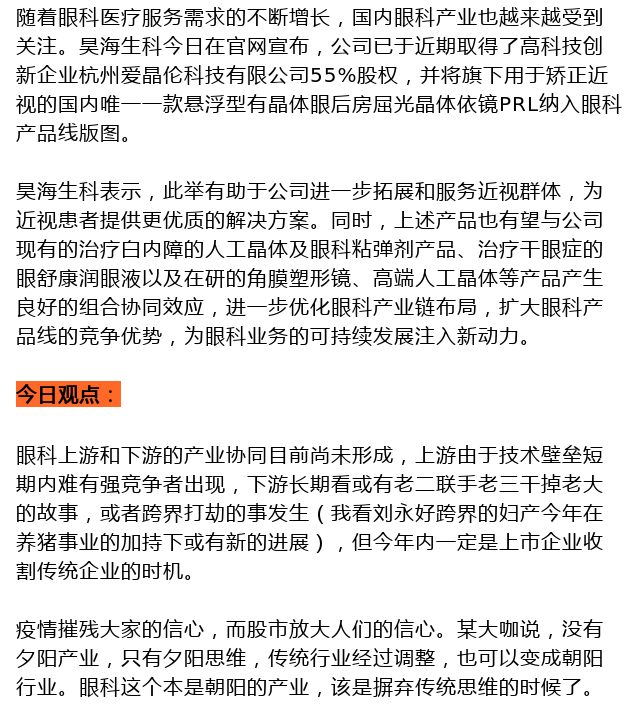 随着眼科医疗服务需求的不断增长，国内眼科产业也越来越受到关注。昊海生科今日在官网宣布，公司已于近期取得了高科技创新企业杭州爱晶伦科技有限公司55%股权，并将旗下用于矫正近视的国内唯一一款悬浮型有晶体眼后房屈光晶体依镜PRL纳入眼科产品线版图。

昊海生科表示，此举有助于公司进一步拓展和服务近视群体，为近视患者提供更优质的解决方案。同时，上述产品也有望与公司现有的治疗白内障的人工晶体及眼科粘弹剂产品、治疗干眼症的眼舒康润眼液以及在研的角膜塑形镜、高端人工晶体等产品产生良好的组合协同效应，进一步优化眼科产业链布局，扩大眼科产品线的竞争优势，为眼科业务的可持续发展注入新动力。

今日观点：

眼科上游和下游的产业协同目前尚未形成，上游由于技术壁垒短期内难有强竞争者出现，下游长期看或有老二联手老三干掉老大的故事，或者跨界打劫的事发生（我看刘永好跨界的妇产今年在养猪事业的加持下或有新的进展），但今年内一定是上市企业收割传统企业的时机。

疫情摧残大家的信心，而股市放大人们的信心。某大咖说，没有夕阳产业，只有夕阳思维，传统行业经过调整，也可以变成朝阳行业。眼科这个本是朝阳的产业，该是摒弃传统思维的时候了。